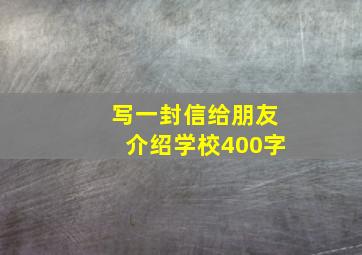 写一封信给朋友
介绍学校400字